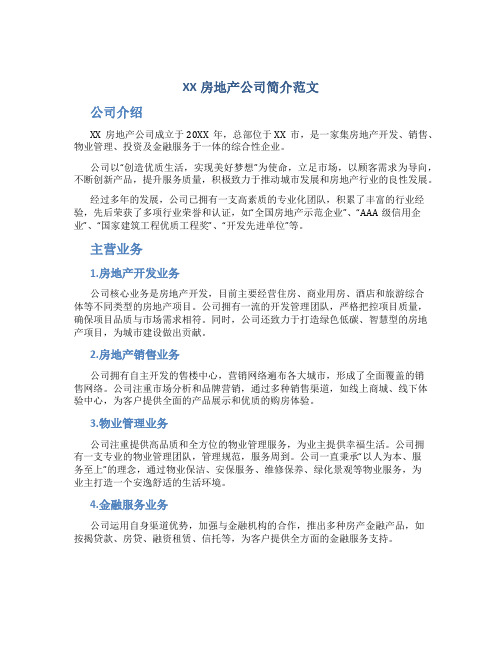 XX 房地产公司简介范文

公司介绍

XX 房地产公司成立于 20XX 年，总部位于 XX 市，是一家集房地产开发、销售、物业管理、投资及金融服务于一体的综合性企业。

公司以“创造优质生活，实现美好梦想”为使命，立足市场，以顾客需求为导向，不断创新产品，提升服务质量，积极致力于推动城市发展和房地产行业的良性发展。

经过多年的发展，公司已拥有一支高素质的专业化团队，积累了丰富的行业经验，先后荣获了多项行业荣誉和认证，如“全国房地产示范企业”、“AAA 级信用企业”、“国家建筑工程优质工程奖”、“开发先进单位”等。

主营业务

1.房地产开发业务

公司核心业务是房地产开发，目前主要经营住房、商业用房、酒店和旅游综合体等不同类型的房地产项目。公司拥有一流的开发管理团队，严格把控项目质量，确保项目品质与市场需求相符。同时，公司还致力于打造绿色低碳、智慧型的房地产项目，为城市建设做出贡献。

2.房地产销售业务

公司拥有自主开发的售楼中心，营销网络遍布各大城市，形成了全面覆盖的销售网络。公司注重市场分析和品牌营销，通过多种销售渠道，如线上商城、线下体验中心，为客户提供全面的产品展示和优质的购房体验。

3.物业管理业务

公司注重提供高品质和全方位的物业管理服务，为业主提供幸福生活。公司拥有一支专业的物业管理团队，管理规范，服务周到。公司一直秉承“以人为本、服务至上”的理念，通过物业保洁、安保服务、维修保养、绿化景观等物业服务，为业主打造一个安逸舒适的生活环境。

4.金融服务业务

公司运用自身渠道优势，加强与金融机构的合作，推出多种房产金融产品，如按揭贷款、房贷、融资租赁、信托等，为客户提供全方面的金融服务支持。